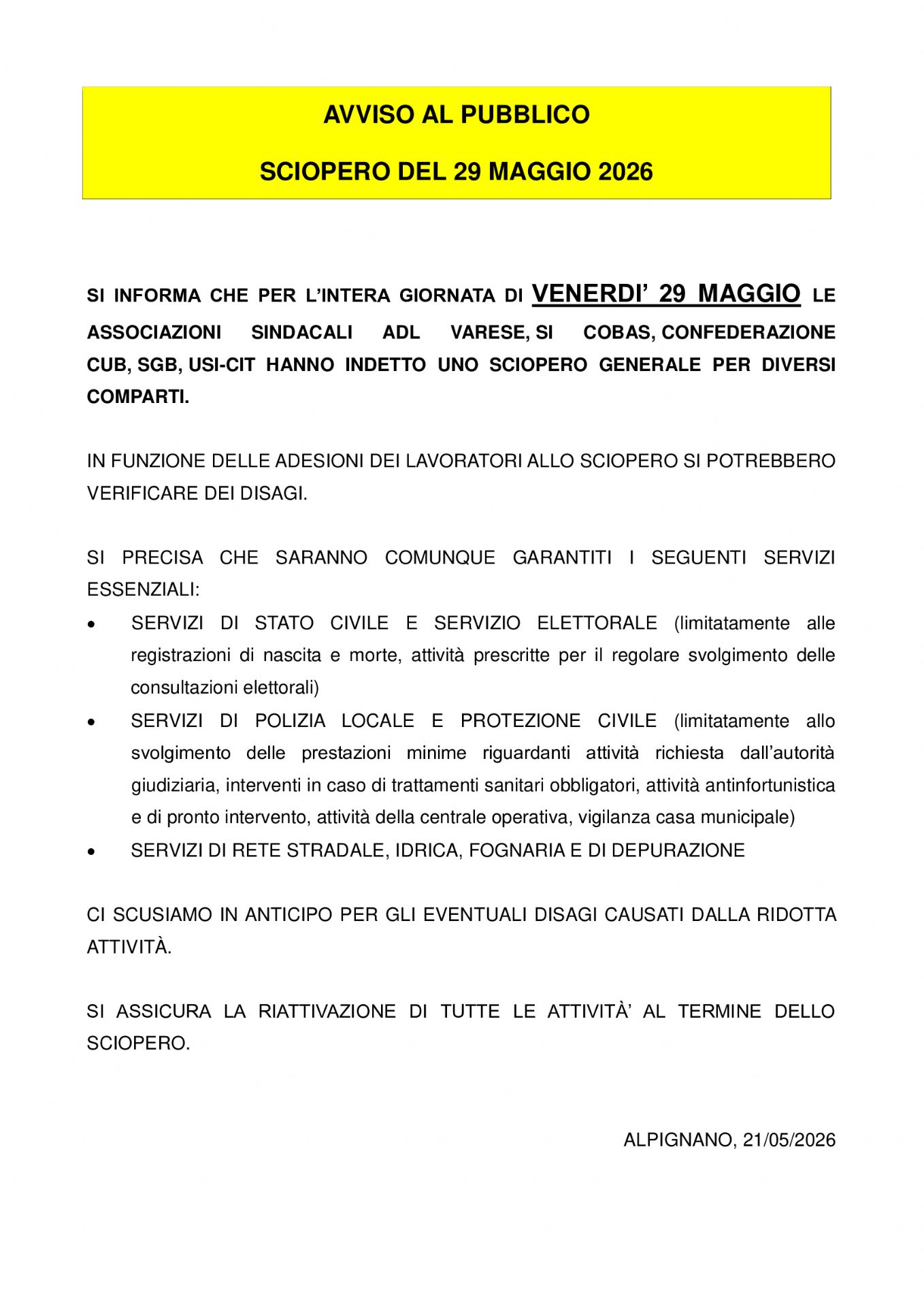 AVVISO AL PUBBLICO

SCIOPERO DEL 29 MAGGIO 2026

SI INFORMA CHE PER L'INTERA GIORNATA DI VENERDI' 29 MAGGIO LE ASSOCIAZIONI SINDACALI ADL VARESE, SI COBAS, CONFEDERAZIONE CUB, SGB, USI-CIT HANNO INDETTO UNO SCIOPERO GENERALE PER DIVERSI COMPARTI.

IN FUNZIONE DELLE ADESIONI DEI LAVORATORI ALLO SCIOPERO SI POTREBBERO VERIFICARE DEI DISAGI.

SI PRECISA CHE SARANNO COMUNQUE GARANTITI I SEGUENTI SERVIZI ESSENZIALI:

• SERVIZI DI STATO CIVILE E SERVIZIO ELETTORALE (limitatamente alle registrazioni di nascita e morte, attività prescritte per il regolare svolgimento delle consultazioni elettorali)
• SERVIZI DI POLIZIA LOCALE E PROTEZIONE CIVILE (limitatamente allo svolgimento delle prestazioni minime riguardanti attività richiesta dall'autorità giudiziaria, interventi in caso di trattamenti sanitari obbligatori, attività antinfortunistica e di pronto intervento, attività della centrale operativa, vigilanza casa municipale)
• SERVIZI DI RETE STRADALE, IDRICA, FOGNARIA E DI DEPURAZIONE

CI SCUSIAMO IN ANTICIPO PER GLI EVENTUALI DISAGI CAUSATI DALLA RIDOTTA ATTIVITÀ.

SI ASSICURA LA RIATTIVAZIONE DI TUTTE LE ATTIVITÀ' AL TERMINE DELLO SCIOPERO.

ALPIGNANO, 21/05/2026